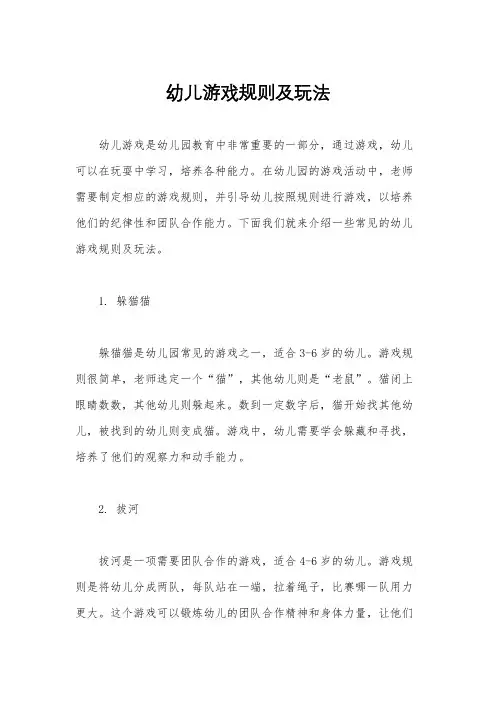 幼儿游戏规则及玩法

幼儿游戏是幼儿园教育中非常重要的一部分，通过游戏，幼儿可以在玩耍中学习，培养各种能力。在幼儿园的游戏活动中，老师需要制定相应的游戏规则，并引导幼儿按照规则进行游戏，以培养他们的纪律性和团队合作能力。下面我们就来介绍一些常见的幼儿游戏规则及玩法。

1. 躲猫猫

躲猫猫是幼儿园常见的游戏之一，适合3-6岁的幼儿。游戏规则很简单，老师选定一个“猫”，其他幼儿则是“老鼠”。猫闭上眼睛数数，其他幼儿则躲起来。数到一定数字后，猫开始找其他幼儿，被找到的幼儿则变成猫。游戏中，幼儿需要学会躲藏和寻找，培养了他们的观察力和动手能力。

2. 拔河

拔河是一项需要团队合作的游戏，适合4-6岁的幼儿。游戏规则是将幼儿分成两队，每队站在一端，拉着绳子，比赛哪一队用力更大。这个游戏可以锻炼幼儿的团队合作精神和身体力量，让他们